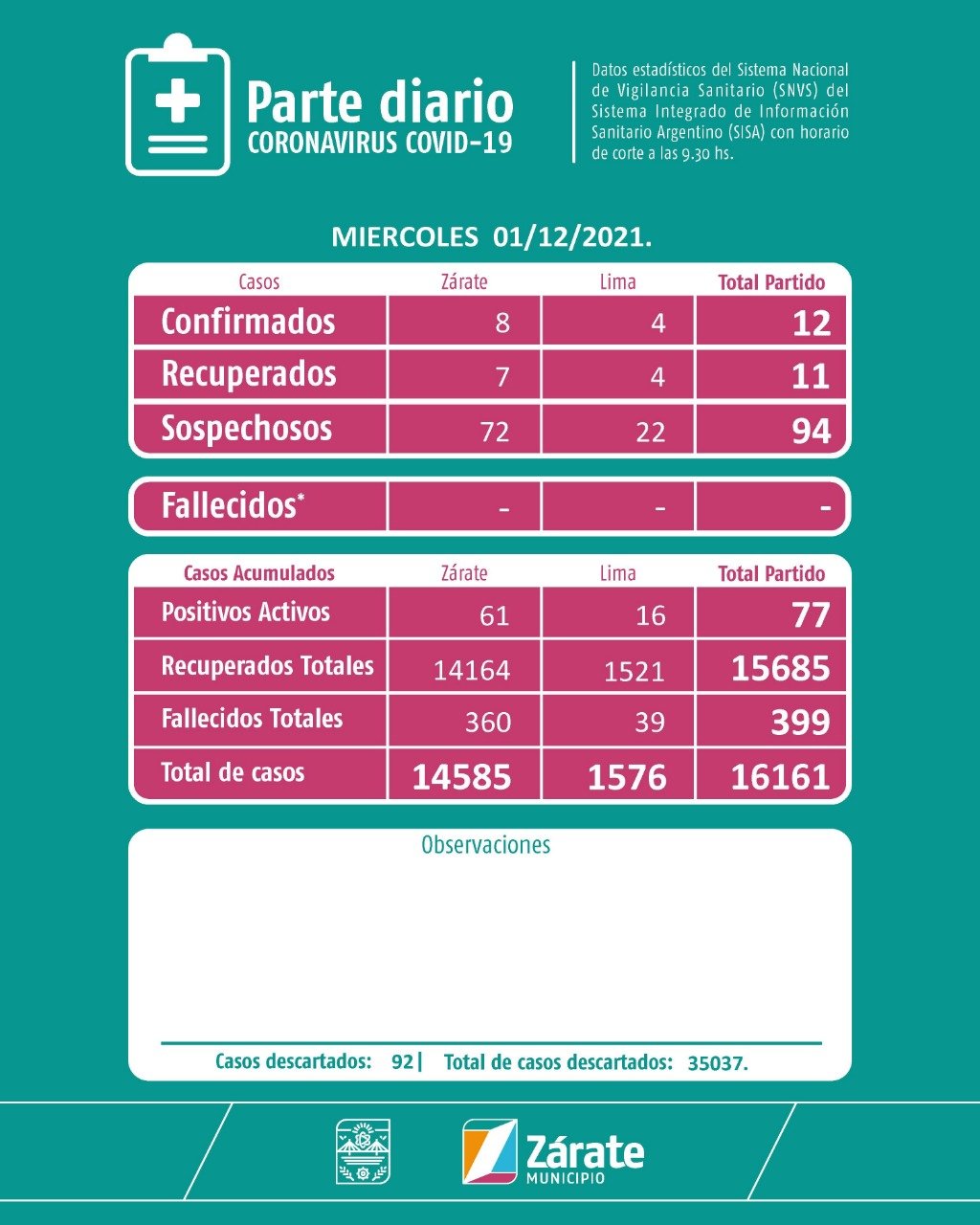 Parte diario
CORONAVIRUS COVID-19

Datos estadísticos del Sistema Nacional de Vigilancia Sanitario (SNVS) del Sistema Integrado de Información Sanitario Argentino (SISA) con horario de corte a las 9.30 hs.

MIERCOLES 01/12/2021.

| Casos | Zárate | Lima | Total Partido |
|---|---|---|---|
| Confirmados | 8 | 4 | 12 |
| Recuperados | 7 | 4 | 11 |
| Sospechosos | 72 | 22 | 94 |

| Fallecidos* | - | - | - |
|---|---|---|---|

| Casos Acumulados | Zárate | Lima | Total Partido |
|---|---|---|---|
| Positivos Activos | 61 | 16 | 77 |
| Recuperados Totales | 14164 | 1521 | 15685 |
| Fallecidos Totales | 360 | 39 | 399 |
| Total de casos | 14585 | 1576 | 16161 |

Observaciones

Casos descartados: 92 | Total de casos descartados: 35037.

Zárate
MUNICIPIO